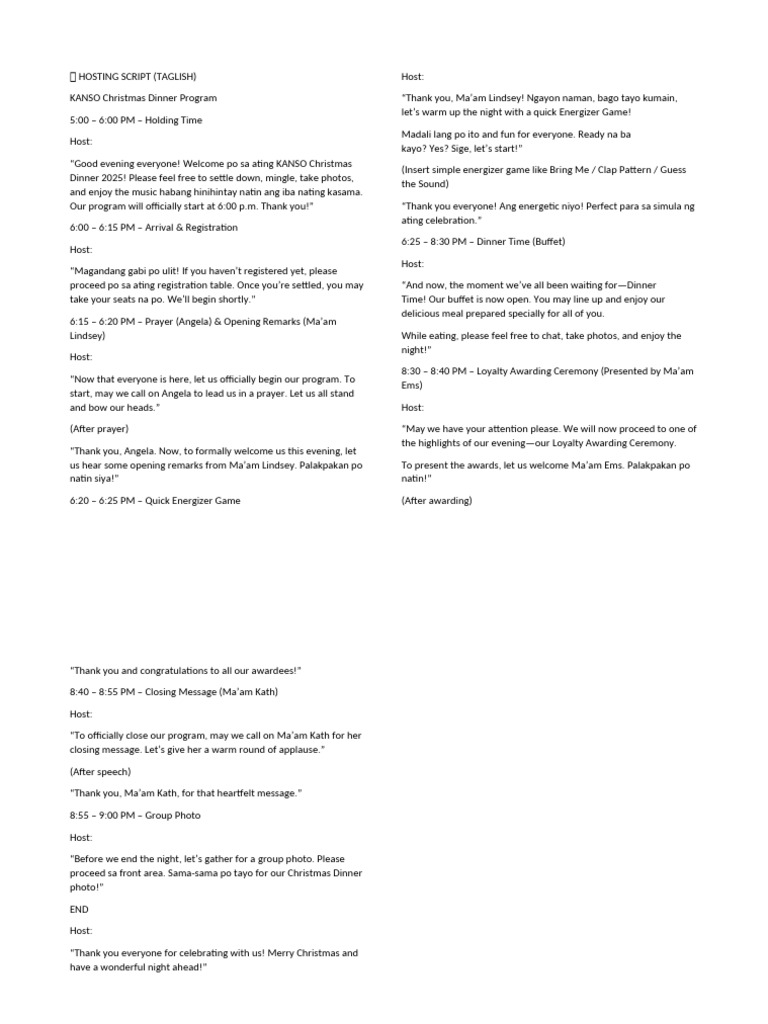 HOSTING SCRIPT (TAGLISH)

KANSO Christmas Dinner Program

5:00 – 6:00 PM – Holding Time

Host:

"Good evening everyone! Welcome po sa ating KANSO Christmas Dinner 2025! Please feel free to settle down, mingle, take photos, and enjoy the music habang hinihintay natin ang iba nating kasama. Our program will officially start at 6:00 p.m. Thank you!"

6:00 – 6:15 PM – Arrival & Registration

Host:

"Magandang gabi po ulit! If you haven't registered yet, please proceed po sa ating registration table. Once you're settled, you may take your seats na po. We'll begin shortly."

6:15 – 6:20 PM – Prayer (Angela) & Opening Remarks (Ma'am Lindsey)

Host:

"Now that everyone is here, let us officially begin our program. To start, may we call on Angela to lead us in a prayer. Let us all stand and bow our heads."

(After prayer)

"Thank you, Angela. Now, to formally welcome us this evening, let us hear some opening remarks from Ma'am Lindsey. Palakpakan po natin siya!"

6:20 – 6:25 PM – Quick Energizer Game

Host:

"Thank you, Ma'am Lindsey! Ngayon naman, bago tayo kumain, let's warm up the night with a quick Energizer Game!

Madali lang po ito and fun for everyone. Ready na ba kayo? Yes? Sige, let's start!"

(Insert simple energizer game like Bring Me / Clap Pattern / Guess the Sound)

"Thank you everyone! Ang energetic niyo! Perfect para sa simula ng ating celebration."

6:25 – 8:30 PM – Dinner Time (Buffet)

Host:

"And now, the moment we've all been waiting for—Dinner Time! Our buffet is now open. You may line up and enjoy our delicious meal prepared specially for all of you.

While eating, please feel free to chat, take photos, and enjoy the night!"

8:30 – 8:40 PM – Loyalty Awarding Ceremony (Presented by Ma'am Ems)

Host:

"May we have your attention please. We will now proceed to one of the highlights of our evening—our Loyalty Awarding Ceremony.

To present the awards, let us welcome Ma'am Ems. Palakpakan po natin!"

(After awarding)

"Thank you and congratulations to all our awardees!"

8:40 – 8:55 PM – Closing Message (Ma'am Kath)

Host:

"To officially close our program, may we call on Ma'am Kath for her closing message. Let's give her a warm round of applause."

(After speech)

"Thank you, Ma'am Kath, for that heartfelt message."

8:55 – 9:00 PM – Group Photo

Host:

"Before we end the night, let's gather for a group photo. Please proceed sa front area. Sama-sama po tayo for our Christmas Dinner photo!"

END

Host:

"Thank you everyone for celebrating with us! Merry Christmas and have a wonderful night ahead!"